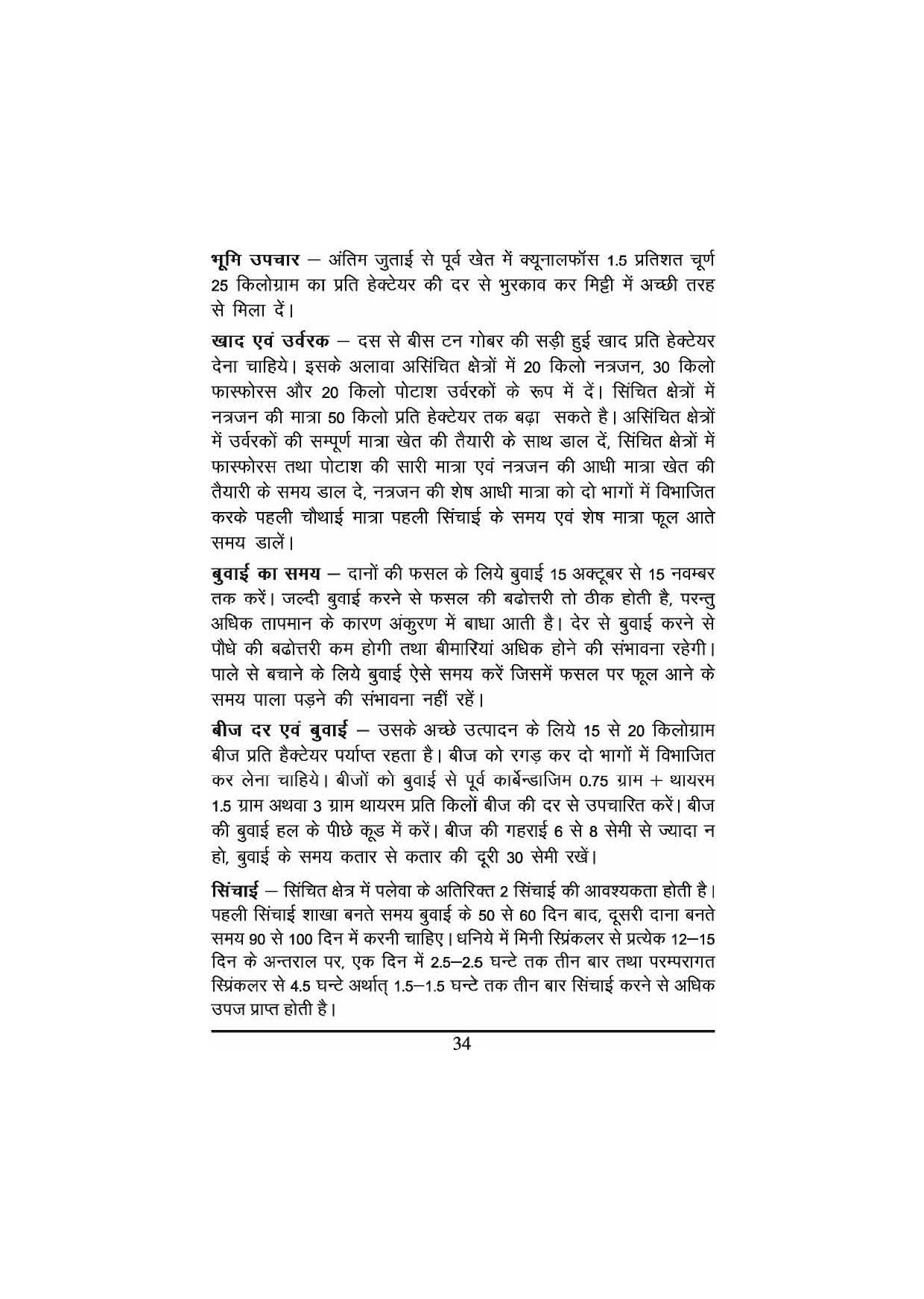 भूमि उपचार – अंतिम जुताई से पूर्व खेत में क्यूनालफॉस 1.5 प्रतिशत चूर्ण 25 किलोग्राम का प्रति हेक्टेयर की दर से भुरकाव कर मिट्टी में अच्छी तरह से मिला दें।

खाद एवं उर्वरक – दस से बीस टन गोबर की सड़ी हुई खाद प्रति हेक्टेयर देना चाहिये। इसके अलावा असिंचित क्षेत्रों में 20 किलो नत्रजन, 30 किलो फास्फोरस और 20 किलो पोटाश उर्वरकों के रूप में दें। सिंचित क्षेत्रों में नत्रजन की मात्रा 50 किलो प्रति हेक्टेयर तक बढ़ा सकते है। असिंचित क्षेत्रों में उर्वरकों की सम्पूर्ण मात्रा खेत की तैयारी के साथ डाल दें, सिंचित क्षेत्रों में फास्फोरस तथा पोटाश की सारी मात्रा एवं नत्रजन की आधी मात्रा खेत की तैयारी के समय डाल दे, नत्रजन की शेष आधी मात्रा को दो भागों में विभाजित करके पहली चौथाई मात्रा पहली सिंचाई के समय एवं शेष मात्रा फूल आते समय डालें।

बुवाई का समय – दानों की फसल के लिये बुवाई 15 अक्टूबर से 15 नवम्बर तक करें। जल्दी बुवाई करने से फसल की बढोत्तरी तो ठीक होती है, परन्तु अधिक तापमान के कारण अंकुरण में बाधा आती है। देर से बुवाई करने से पौधे की बढोत्तरी कम होगी तथा बीमारियां अधिक होने की संभावना रहेगी। पाले से बचाने के लिये बुवाई ऐसे समय करें जिसमें फसल पर फूल आने के समय पाला पड़ने की संभावना नहीं रहें।

बीज दर एवं बुवाई – उसके अच्छे उत्पादन के लिये 15 से 20 किलोग्राम बीज प्रति हैक्टेयर पर्याप्त रहता है। बीज को रगड़ कर दो भागों में विभाजित कर लेना चाहिये। बीजों को बुवाई से पूर्व कार्बेन्डाजिम 0.75 ग्राम + थायरम 1.5 ग्राम अथवा 3 ग्राम थायरम प्रति किलों बीज की दर से उपचारित करें। बीज की बुवाई हल के पीछे कूड में करें। बीज की गहराई 6 से 8 सेमी से ज्यादा न हो, बुवाई के समय कतार से कतार की दूरी 30 सेमी रखें।

सिंचाई – सिंचित क्षेत्र में पलेवा के अतिरिक्त 2 सिंचाई की आवश्यकता होती है। पहली सिंचाई शाखा बनते समय बुवाई के 50 से 60 दिन बाद, दूसरी दाना बनते समय 90 से 100 दिन में करनी चाहिए। धनिये में मिनी स्प्रिंकलर से प्रत्येक 12–15 दिन के अन्तराल पर, एक दिन में 2.5–2.5 घन्टे तक तीन बार तथा परम्परागत स्प्रिंकलर से 4.5 घन्टे अर्थात् 1.5–1.5 घन्टे तक तीन बार सिंचाई करने से अधिक उपज प्राप्त होती है।

34